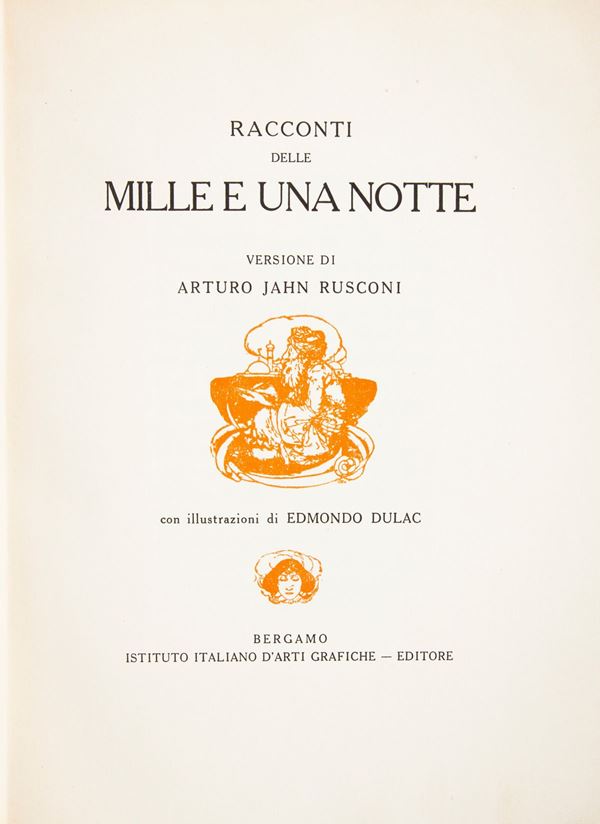 RACCONTI
DELLE
MILLE E UNA NOTTE

VERSIONE DI
ARTURO JAHN RUSCONI

con illustrazioni di EDMONDO DULAC

BERGAMO
ISTITUTO ITALIANO D'ARTI GRAFICHE — EDITORE